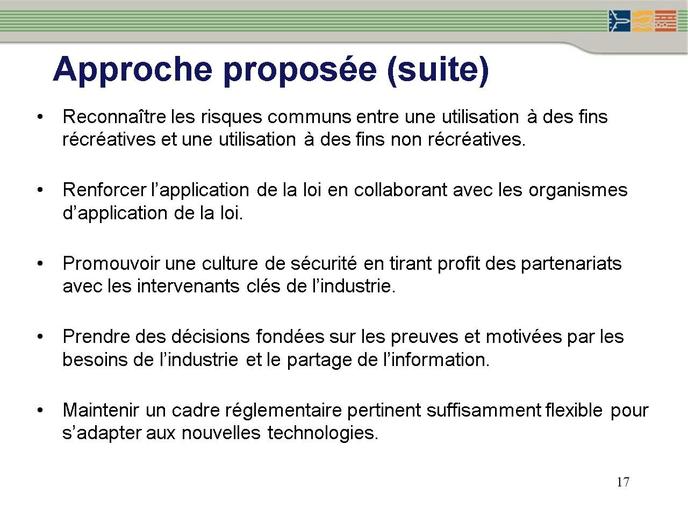 Approche proposée (suite)

• Reconnaître les risques communs entre une utilisation à des fins récréatives et une utilisation à des fins non récréatives.

• Renforcer l'application de la loi en collaborant avec les organismes d'application de la loi.

• Promouvoir une culture de sécurité en tirant profit des partenariats avec les intervenants clés de l'industrie.

• Prendre des décisions fondées sur les preuves et motivées par les besoins de l'industrie et le partage de l'information.

• Maintenir un cadre réglementaire pertinent suffisamment flexible pour s'adapter aux nouvelles technologies.

17